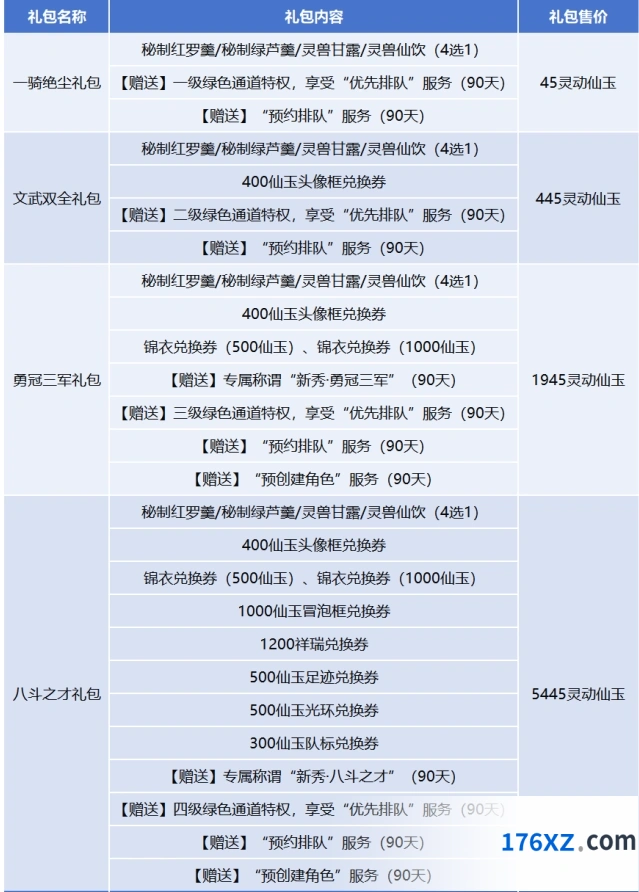 | 礼包名称 | 礼包内容 | 礼包售价 |
|---|---|---|
| 一骑绝尘礼包 | 秘制红罗羹/秘制绿芦羹/灵兽甘露/灵兽仙饮（4选1） | 45灵动仙玉 |
| | 【赠送】一级绿色通道特权，享受“优先排队”服务（90天） | |
| | 【赠送】“预约排队”服务（90天） | |
| 文武双全礼包 | 秘制红罗羹/秘制绿芦羹/灵兽甘露/灵兽仙饮（4选1） | 445灵动仙玉 |
| | 400仙玉头像框兑换券 | |
| | 【赠送】二级绿色通道特权，享受“优先排队”服务（90天） | |
| | 【赠送】“预约排队”服务（90天） | |
| 勇冠三军礼包 | 秘制红罗羹/秘制绿芦羹/灵兽甘露/灵兽仙饮（4选1） | 1945灵动仙玉 |
| | 400仙玉头像框兑换券 | |
| | 锦衣兑换券（500仙玉）、锦衣兑换券（1000仙玉） | |
| | 【赠送】专属称谓“新秀·勇冠三军”（90天） | |
| | 【赠送】三级绿色通道特权，享受“优先排队”服务（90天） | |
| | 【赠送】“预约排队”服务（90天） | |
| | 【赠送】“预创建角色”服务（90天） | |
| 八斗之才礼包 | 秘制红罗羹/秘制绿芦羹/灵兽甘露/灵兽仙饮（4选1） | 5445灵动仙玉 |
| | 400仙玉头像框兑换券 | |
| | 锦衣兑换券（500仙玉）、锦衣兑换券（1000仙玉） | |
| | 1000仙玉冒泡框兑换券 | |
| | 1200祥瑞兑换券 | |
| | 500仙玉足迹兑换券 | |
| | 500仙玉光环兑换券 | |
| | 300仙玉队标兑换券 | |
| | 【赠送】专属称谓“新秀·八斗之才”（90天） | |
| | 【赠送】四级绿色通道特权，享受“优先排队”服务（90天） | |
| | 【赠送】“预约排队”服务（90天） | |
| | 【赠送】“预创建角色”服务（90天） | |

176XZ.com